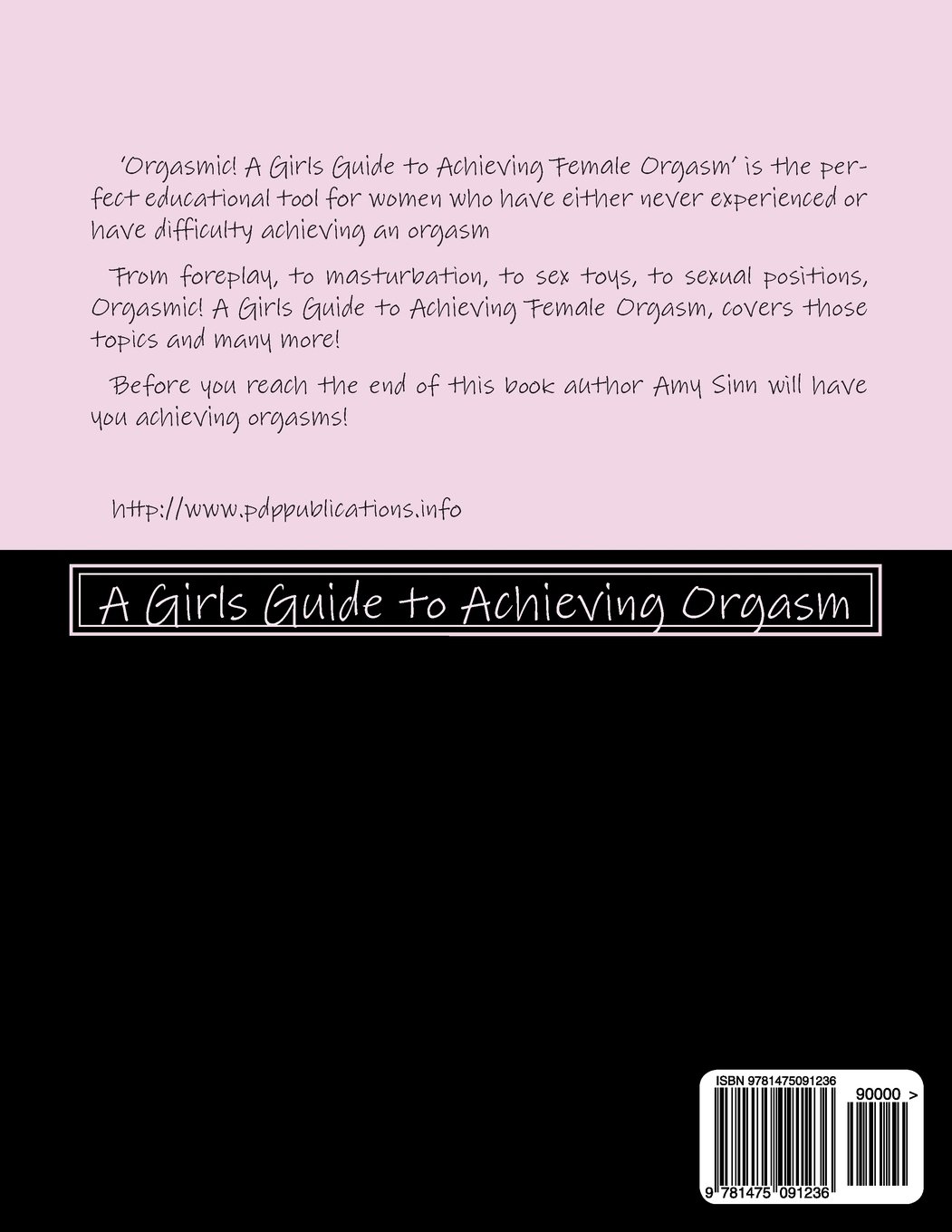 'Orgasmic! A Girls Guide to Achieving Female Orgasm' is the perfect educational tool for women who have either never experienced or have difficulty achieving an orgasm

From foreplay, to masturbation, to sex toys, to sexual positions, Orgasmic! A Girls Guide to Achieving Female Orgasm, covers those topics and many more!

Before you reach the end of this book author Amy Sinn will have you achieving orgasms!

http://www.pdppublications.info

A Girls Guide to Achieving Orgasm

ISBN 9781475091236

90000 >

9 781475 091236